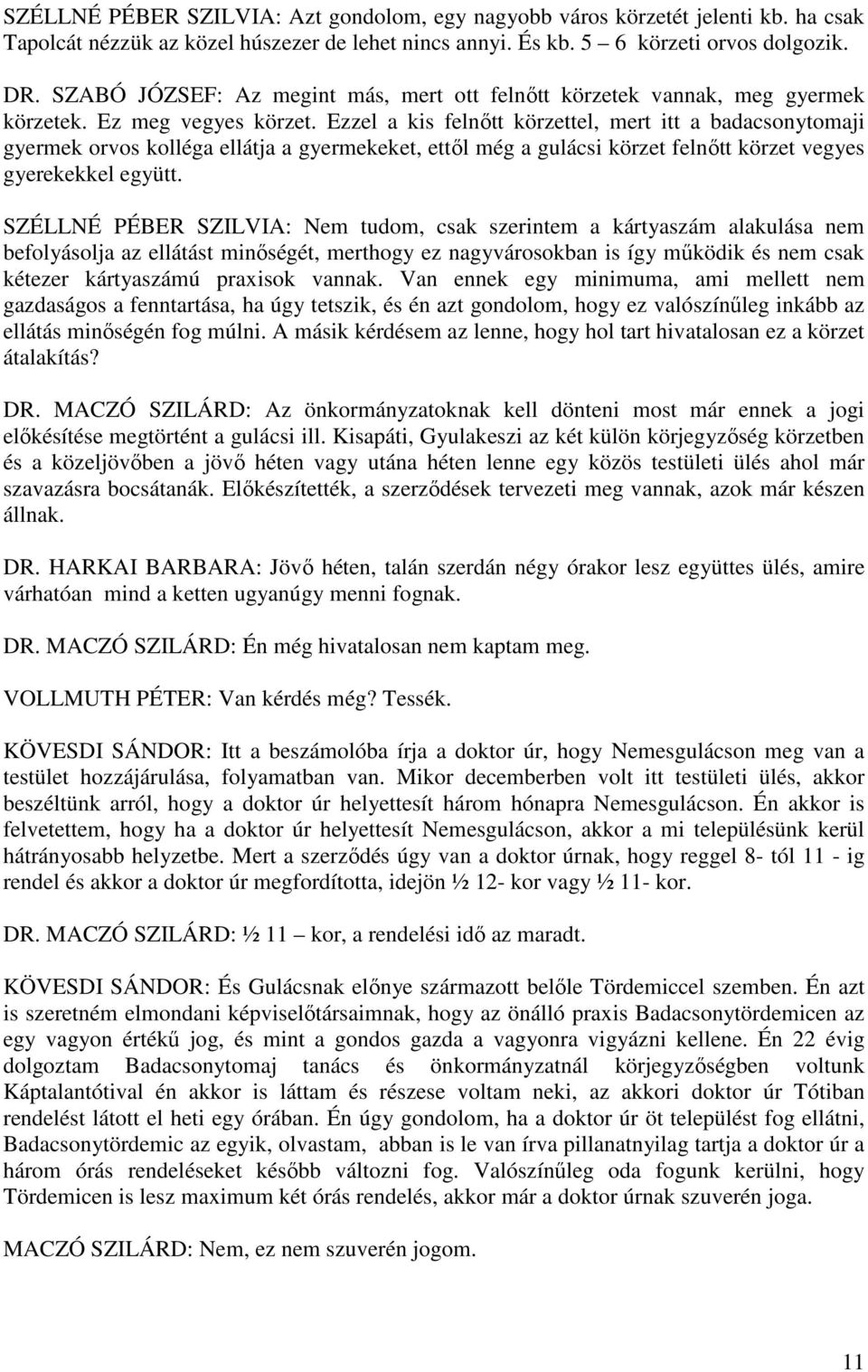 SZÉLLNÉ PÉBER SZILVIA: Azt gondolom, egy nagyobb város körzetét jelenti kb. ha csak Tapolcát nézzük az közel húszezer de lehet nincs annyi. És kb. 5 6 körzeti orvos dolgozik.

DR. SZABÓ JÓZSEF: Az megint más, mert ott felnőtt körzetek vannak, meg gyermek körzetek. Ez meg vegyes körzet. Ezzel a kis felnőtt körzettel, mert itt a badacsonytomaji gyermek orvos kolléga ellátja a gyermekeket, ettől még a gulácsi körzet felnőtt körzet vegyes gyerekekkel együtt.

SZÉLLNÉ PÉBER SZILVIA: Nem tudom, csak szerintem a kártyaszám alakulása nem befolyásolja az ellátást minőségét, merthogy ez nagyvárosokban is így működik és nem csak kétezer kártyaszámú praxisok vannak. Van ennek egy minimuma, ami mellett nem gazdaságos a fenntartása, ha úgy tetszik, és én azt gondolom, hogy ez valószínűleg inkább az ellátás minőségén fog múlni. A másik kérdésem az lenne, hogy hol tart hivatalosan ez a körzet átalakítás?

DR. MACZÓ SZILÁRD: Az önkormányzatoknak kell dönteni most már ennek a jogi előkésítése megtörtént a gulácsi ill. Kisapáti, Gyulakeszi az két külön körjegyzőség körzetben és a közeljövőben a jövő héten vagy utána héten lenne egy közös testületi ülés ahol már szavazásra bocsátanák. Előkészítették, a szerződések tervezeti meg vannak, azok már készen állnak.

DR. HARKAI BARBARA: Jövő héten, talán szerdán négy órakor lesz együttes ülés, amire várhatóan mind a ketten ugyanúgy menni fognak.

DR. MACZÓ SZILÁRD: Én még hivatalosan nem kaptam meg.

VOLLMUTH PÉTER: Van kérdés még? Tessék.

KÖVESDI SÁNDOR: Itt a beszámolóba írja a doktor úr, hogy Nemesgulácson meg van a testület hozzájárulása, folyamatban van. Mikor decemberben volt itt testületi ülés, akkor beszéltünk arról, hogy a doktor úr helyettesít három hónapra Nemesgulácson. Én akkor is felvetettem, hogy ha a doktor úr helyettesít Nemesgulácson, akkor a mi településünk kerül hátrányosabb helyzetbe. Mert a szerződés úgy van a doktor úrnak, hogy reggel 8- tól 11 - ig rendel és akkor a doktor úr megfordította, idejön ½ 12- kor vagy ½ 11- kor.

DR. MACZÓ SZILÁRD: ½ 11 – kor, a rendelési idő az maradt.

KÖVESDI SÁNDOR: És Gulácsnak előnye származott belőle Tördemiccel szemben. Én azt is szeretném elmondani képviselőtársaimnak, hogy az önálló praxis Badacsonytördemicen az egy vagyon értékű jog, és mint a gondos gazda a vagyonra vigyázni kellene. Én 22 évig dolgoztam Badacsonytomaj tanács és önkormányzatnál körjegyzőségben voltunk Káptalantótival én akkor is láttam és részese voltam neki, az akkori doktor úr Tótiban rendelést látott el heti egy órában. Én úgy gondolom, ha a doktor úr öt települést fog ellátni, Badacsonytördemic az egyik, olvastam, abban is le van írva pillanatnyilag tartja a doktor úr a három órás rendeléseket később változni fog. Valószínűleg oda fogunk kerülni, hogy Tördemicen is lesz maximum két órás rendelés, akkor már a doktor úrnak szuverén joga.

MACZÓ SZILÁRD: Nem, ez nem szuverén jogom.

11